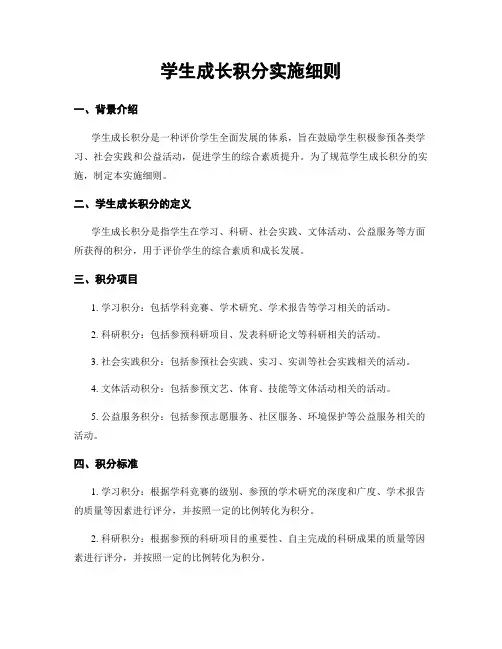 学生成长积分实施细则

一、背景介绍

学生成长积分是一种评价学生全面发展的体系，旨在鼓励学生积极参预各类学习、社会实践和公益活动，促进学生的综合素质提升。为了规范学生成长积分的实施，制定本实施细则。

二、学生成长积分的定义

学生成长积分是指学生在学习、科研、社会实践、文体活动、公益服务等方面所获得的积分，用于评价学生的综合素质和成长发展。

三、积分项目

1. 学习积分：包括学科竞赛、学术研究、学术报告等学习相关的活动。

2. 科研积分：包括参预科研项目、发表科研论文等科研相关的活动。

3. 社会实践积分：包括参预社会实践、实习、实训等社会实践相关的活动。

4. 文体活动积分：包括参预文艺、体育、技能等文体活动相关的活动。

5. 公益服务积分：包括参预志愿服务、社区服务、环境保护等公益服务相关的活动。

四、积分标准

1. 学习积分：根据学科竞赛的级别、参预的学术研究的深度和广度、学术报告的质量等因素进行评分，并按照一定的比例转化为积分。

2. 科研积分：根据参预的科研项目的重要性、自主完成的科研成果的质量等因素进行评分，并按照一定的比例转化为积分。